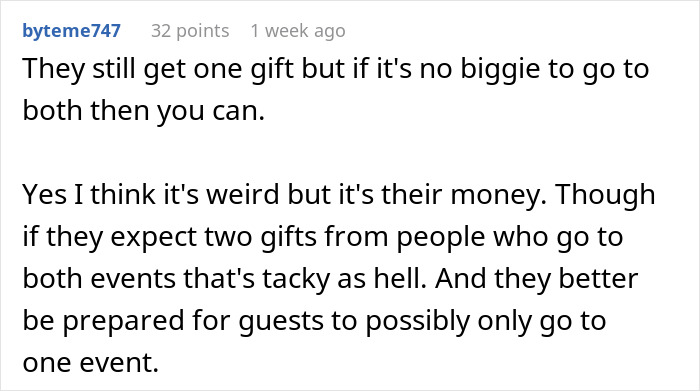 byteme747 32 points 1 week ago

They still get one gift but if it's no biggie to go to both then you can.

Yes I think it's weird but it's their money. Though if they expect two gifts from people who go to both events that's tacky as hell. And they better be prepared for guests to possibly only go to one event.